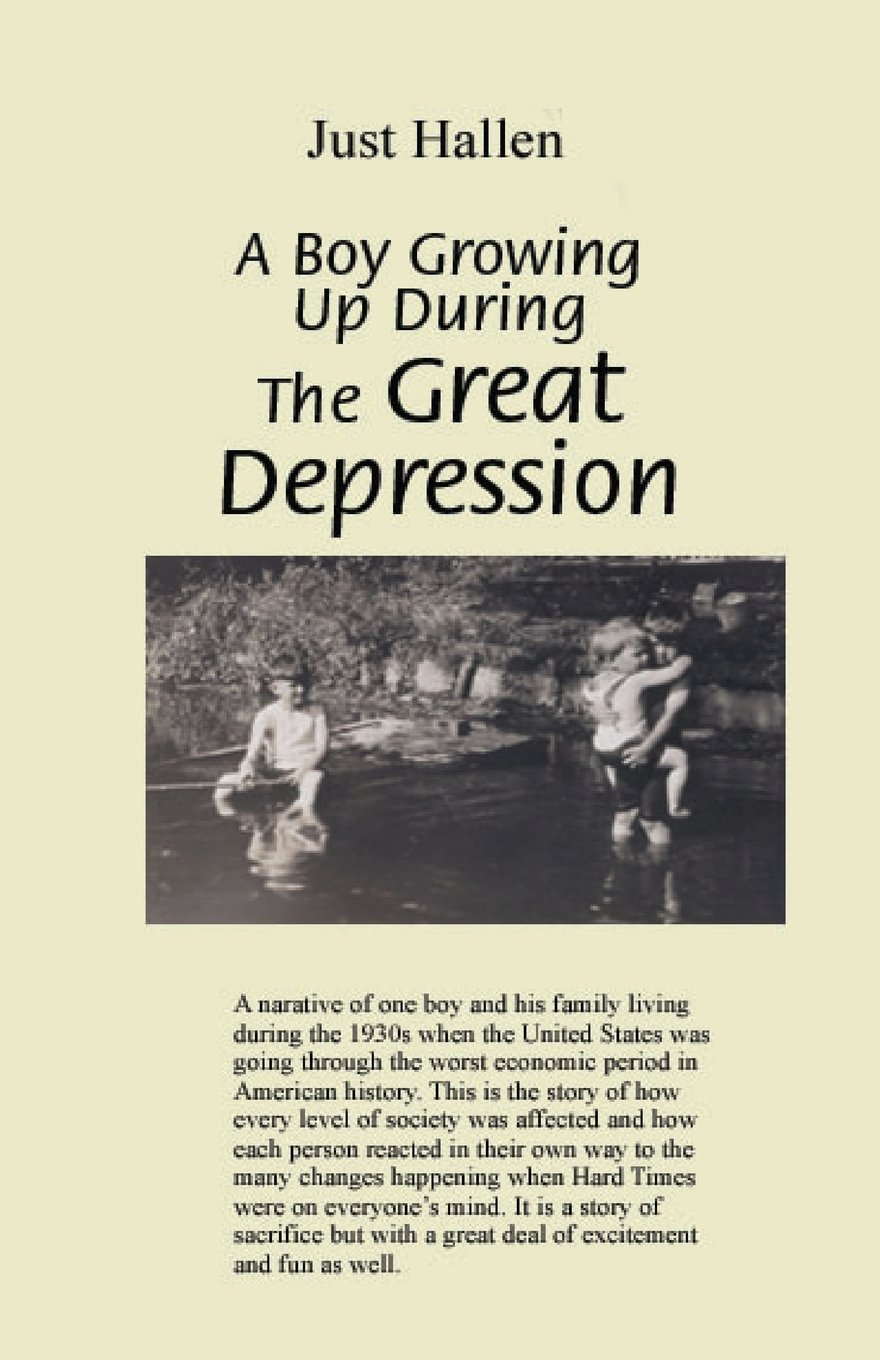 Just Hallen

A Boy Growing Up During The Great Depression

A narative of one boy and his family living during the 1930s when the United States was going through the worst economic period in American history. This is the story of how every level of society was affected and how each person reacted in their own way to the many changes happening when Hard Times were on everyone's mind. It is a story of sacrifice but with a great deal of excitement and fun as well.